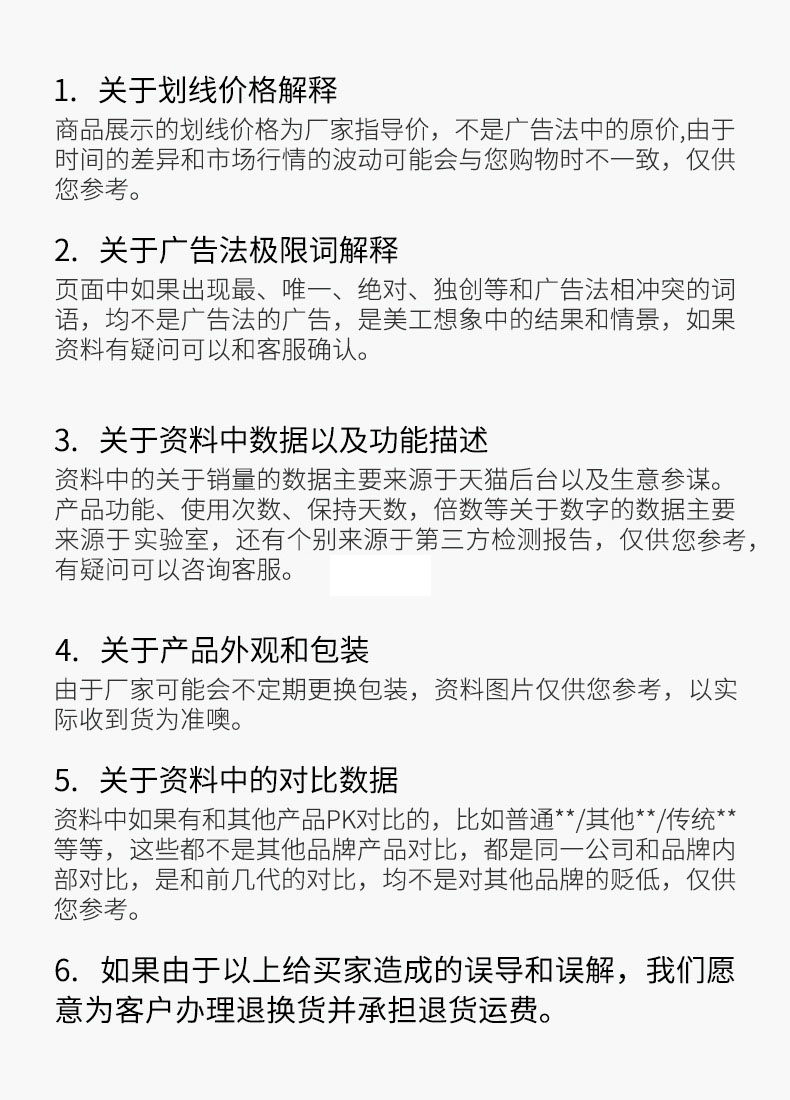 1.关于划线价格解释

商品展示的划线价格为厂家指导价，不是广告法中的原价,由于时间的差异和市场行情的波动可能会与您购物时不一致，仅供您参考。

2.关于广告法极限词解释

页面中如果出现最、唯一、绝对、独创等和广告法相冲突的词语，均不是广告法的广告，是美工想象中的结果和情景，如果资料有疑问可以和客服确认。

3.关于资料中数据以及功能描述

资料中的关于销量的数据主要来源于天猫后台以及生意参谋。产品功能、使用次数、保持天数，倍数等关于数字的数据主要来源于实验室，还有个别来源于第三方检测报告，仅供您参考，有疑问可以咨询客服。

4.关于产品外观和包装

由于厂家可能会不定期更换包装，资料图片仅供您参考，以实际收到货为准噢。

5.关于资料中的对比数据

资料中如果有和其他产品PK对比的，比如普通**/其他**/传统**等等，这些都不是其他品牌产品对比，都是同一公司和品牌内部对比，是和前几代的对比，均不是对其他品牌的贬低，仅供您参考。

6.如果由于以上给买家造成的误导和误解，我们愿意为客户办理退换货并承担退货运费。